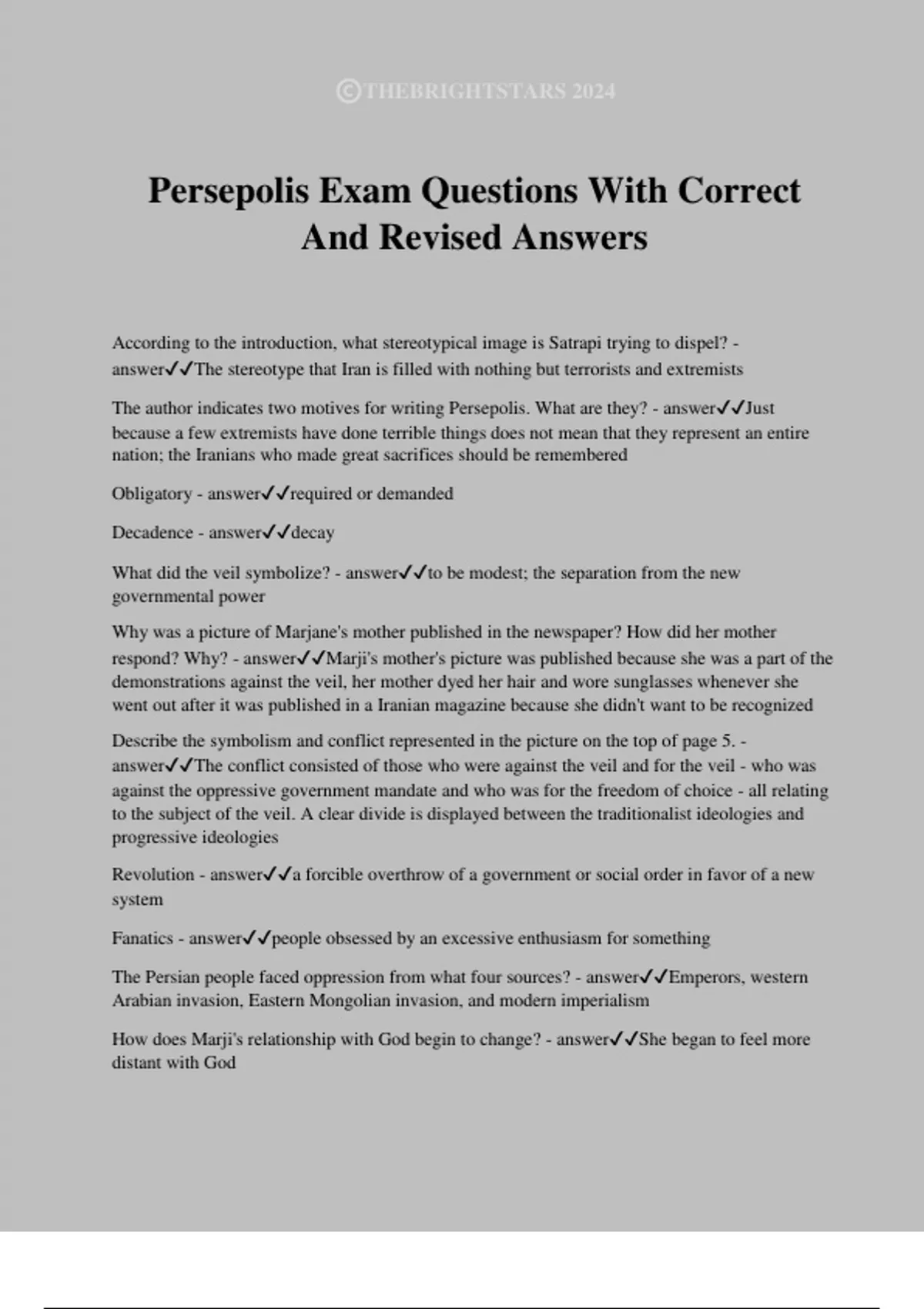 ©THEBRIGHTSTARS 2024

Persepolis Exam Questions With Correct And Revised Answers

According to the introduction, what stereotypical image is Satrapi trying to dispel? - answer✓✓The stereotype that Iran is filled with nothing but terrorists and extremists

The author indicates two motives for writing Persepolis. What are they? - answer✓✓Just because a few extremists have done terrible things does not mean that they represent an entire nation; the Iranians who made great sacrifices should be remembered

Obligatory - answer✓✓required or demanded

Decadence - answer✓✓decay

What did the veil symbolize? - answer✓✓to be modest; the separation from the new governmental power

Why was a picture of Marjane's mother published in the newspaper? How did her mother respond? Why? - answer✓✓Marji's mother's picture was published because she was a part of the demonstrations against the veil, her mother dyed her hair and wore sunglasses whenever she went out after it was published in a Iranian magazine because she didn't want to be recognized

Describe the symbolism and conflict represented in the picture on the top of page 5. - answer✓✓The conflict consisted of those who were against the veil and for the veil - who was against the oppressive government mandate and who was for the freedom of choice - all relating to the subject of the veil. A clear divide is displayed between the traditionalist ideologies and progressive ideologies

Revolution - answer✓✓a forcible overthrow of a government or social order in favor of a new system

Fanatics - answer✓✓people obsessed by an excessive enthusiasm for something

The Persian people faced oppression from what four sources? - answer✓✓Emperors, western Arabian invasion, Eastern Mongolian invasion, and modern imperialism

How does Marji's relationship with God begin to change? - answer✓✓She began to feel more distant with God